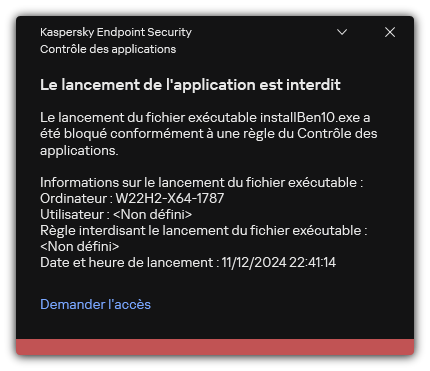 Kaspersky Endpoint Security
Contrôle des applications

Le lancement de l'application est interdit

Le lancement du fichier exécutable installBen10.exe a été bloqué conformément à une règle du Contrôle des applications.

Informations sur le lancement du fichier exécutable :
Ordinateur : W22H2-X64-1787
Utilisateur : <Non défini>
Règle interdisant le lancement du fichier exécutable : <Non défini>
Date et heure de lancement : 11/12/2024 22:41:14

Demander l'accès